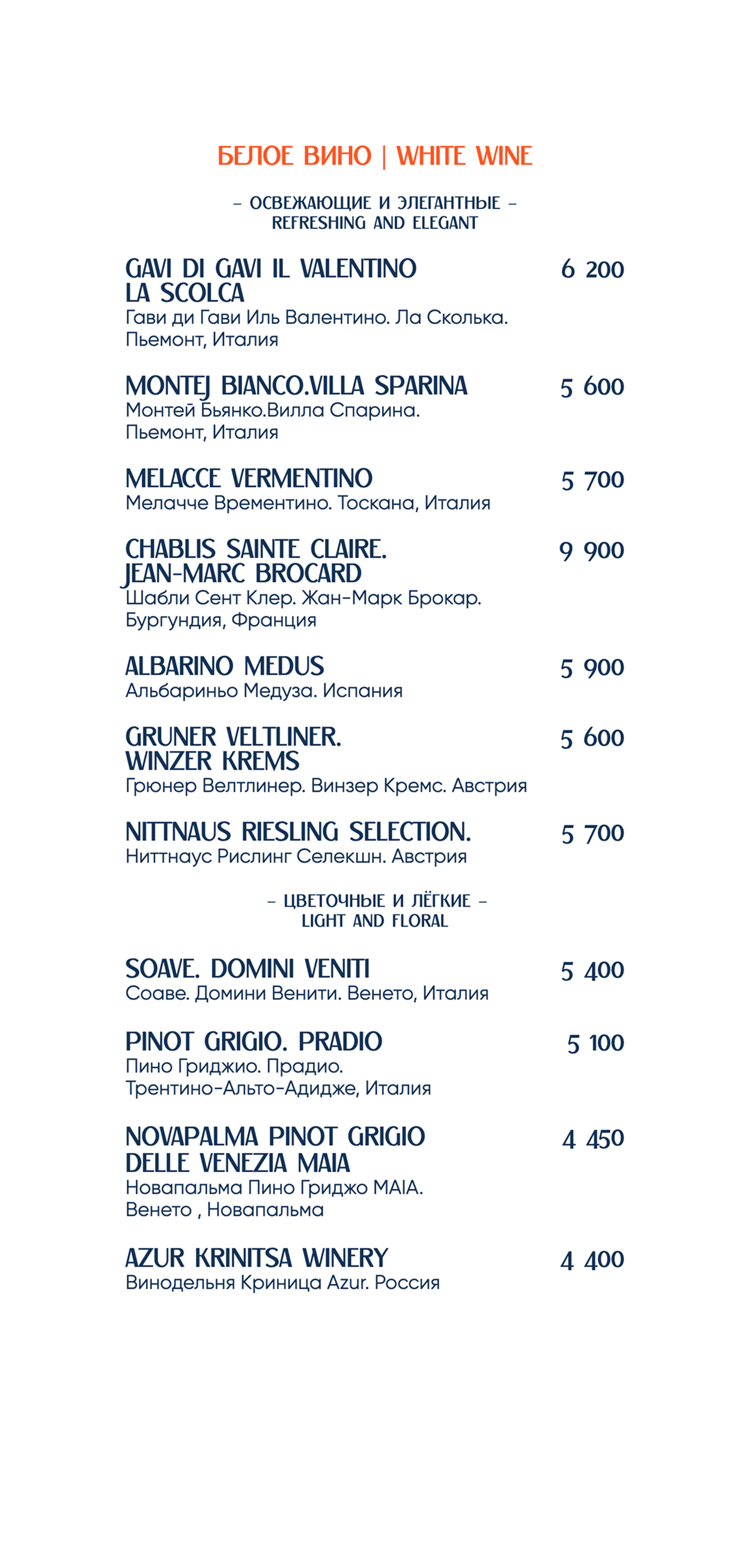 БЕЛОЕ ВИНО | WHITE WINE

– ОСВЕЖАЮЩИЕ И ЭЛЕГАНТНЫЕ –
REFRESHING AND ELEGANT

GAVI DI GAVI IL VALENTINO LA SCOLCA 6 200
Гави ди Гави Иль Валентино. Ла Сколька. Пьемонт, Италия

MONTEJ BIANCO.VILLA SPARINA 5 600
Монтей Бьянко.Вилла Спарина. Пьемонт, Италия

MELACCE VERMENTINO 5 700
Мелачче Врементино. Тоскана, Италия

CHABLIS SAINTE CLAIRE. JEAN-MARC BROCARD 9 900
Шабли Сент Клер. Жан-Марк Брокар. Бургундия, Франция

ALBARINO MEDUS 5 900
Альбариньо Медуза. Испания

GRUNER VELTLINER. WINZER KREMS 5 600
Грюнер Велтлинер. Винзер Кремс. Австрия

NITTNAUS RIESLING SELECTION. 5 700
Ниттнаус Рислинг Селекшн. Австрия

– ЦВЕТОЧНЫЕ И ЛЁГКИЕ –
LIGHT AND FLORAL

SOAVE. DOMINI VENITI 5 400
Соаве. Домини Венити. Венето, Италия

PINOT GRIGIO. PRADIO 5 100
Пино Гриджио. Прадио. Трентино-Альто-Адидже, Италия

NOVAPALMA PINOT GRIGIO DELLE VENEZIA MAIA 4 450
Новапальма Пино Гриджо MAIA. Венето , Новапальма

AZUR KRINITSA WINERY 4 400
Винодельня Криница Azur. Россия